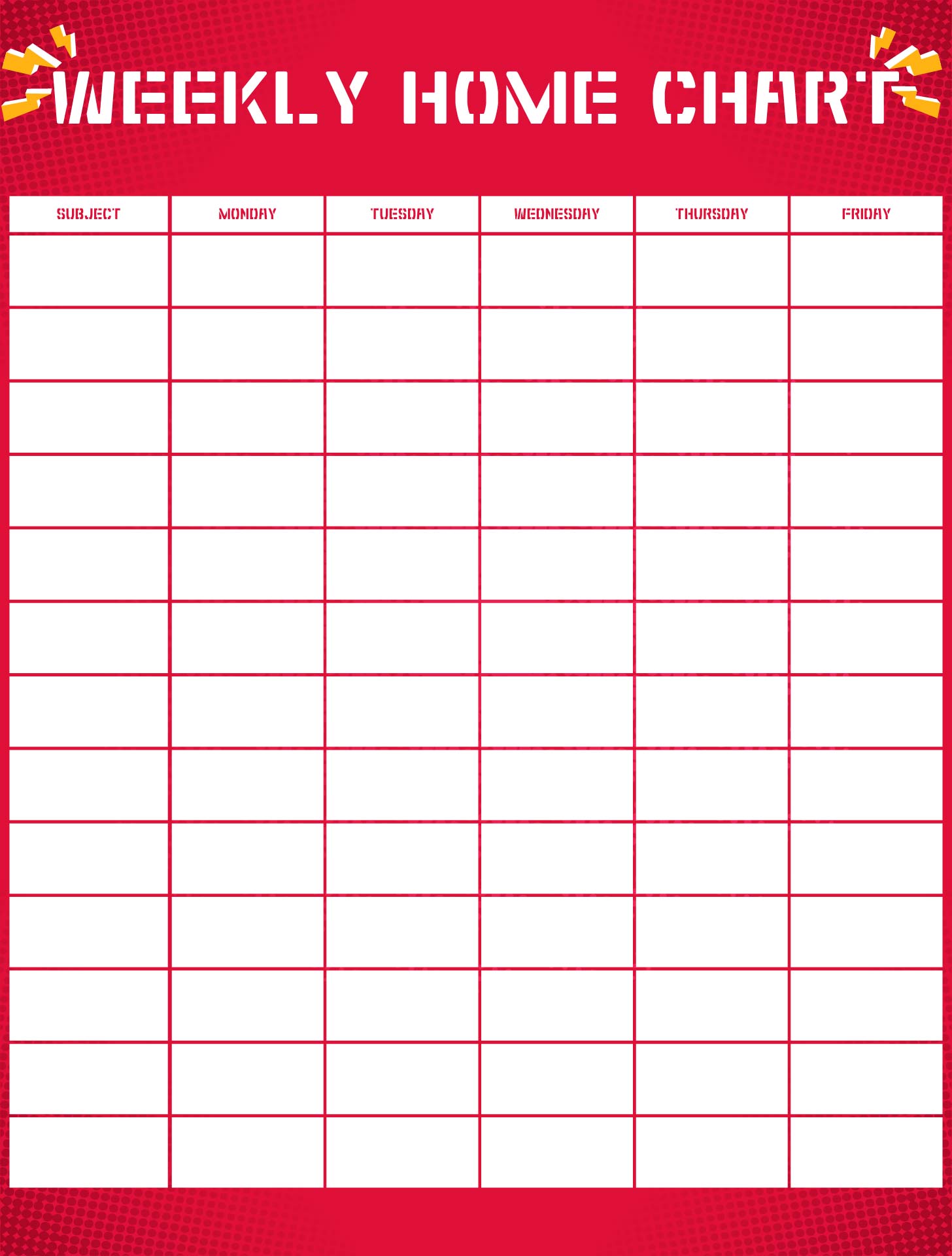 WEEKLY HOME CHART

| SUBJECT | MONDAY | TUESDAY | WEDNESDAY | THURSDAY | FRIDAY |
|---|---|---|---|---|---|
| | | | | | |
| | | | | | |
| | | | | | |
| | | | | | |
| | | | | | |
| | | | | | |
| | | | | | |
| | | | | | |
| | | | | | |
| | | | | | |
| | | | | | |
| | | | | | |
| | | | | | |